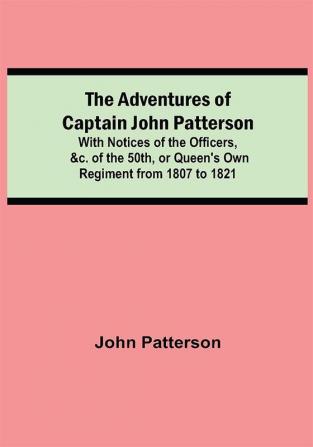 The Adventures of Captain John Patterson

With Notices of the Officers, &c. of the 50th, or Queen's Own Regiment from 1807 to 1821

John Patterson